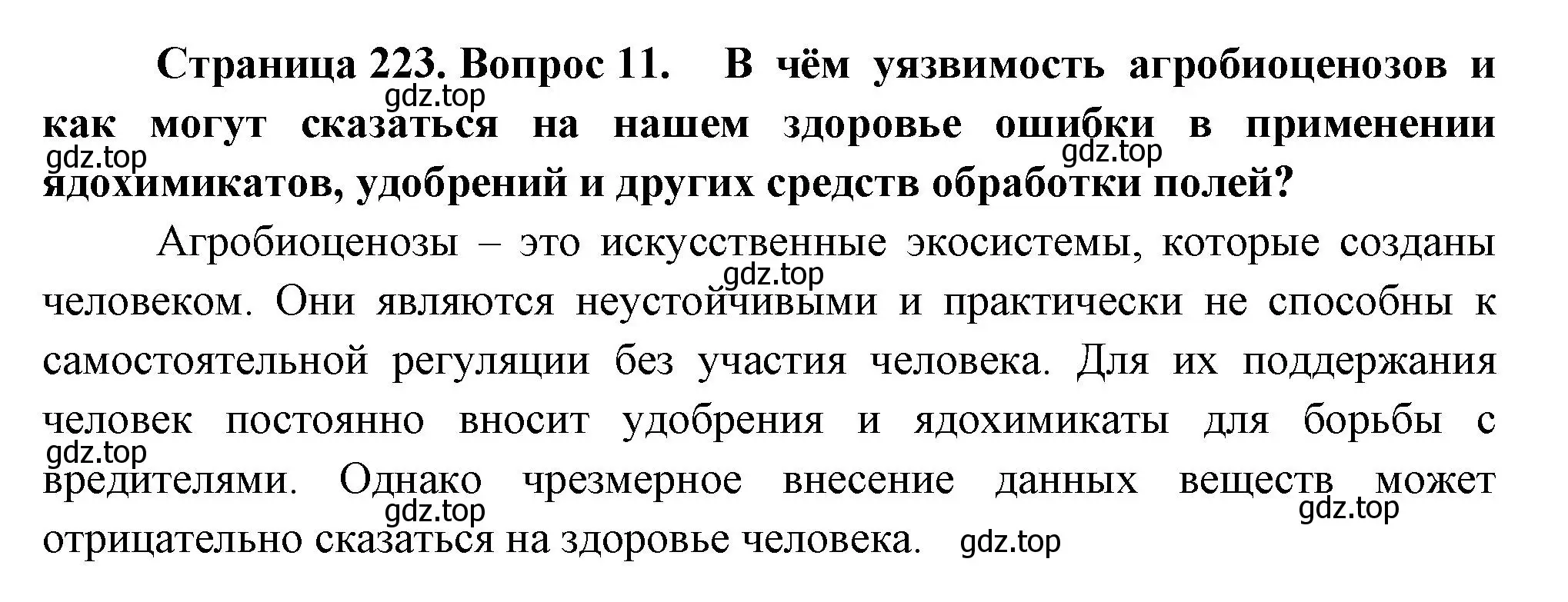 Страница 223. Вопрос 11. В чём уязвимость агробиоценозов и как могут сказаться на нашем здоровье ошибки в применении ядохимикатов, удобрений и других средств обработки полей?

gdz.top gdz.top gdz.top

Агробиоценозы – это искусственные экосистемы, которые созданы человеком. Они являются неустойчивыми и практически не способны к самостоятельной регуляции без участия человека. Для их поддержания человек постоянно вносит удобрения и ядохимикаты для борьбы с вредителями. Однако чрезмерное внесение данных веществ может отрицательно сказаться на здоровье человека.

gdz.top gdz.top gdz.top gdz.top gdz.top